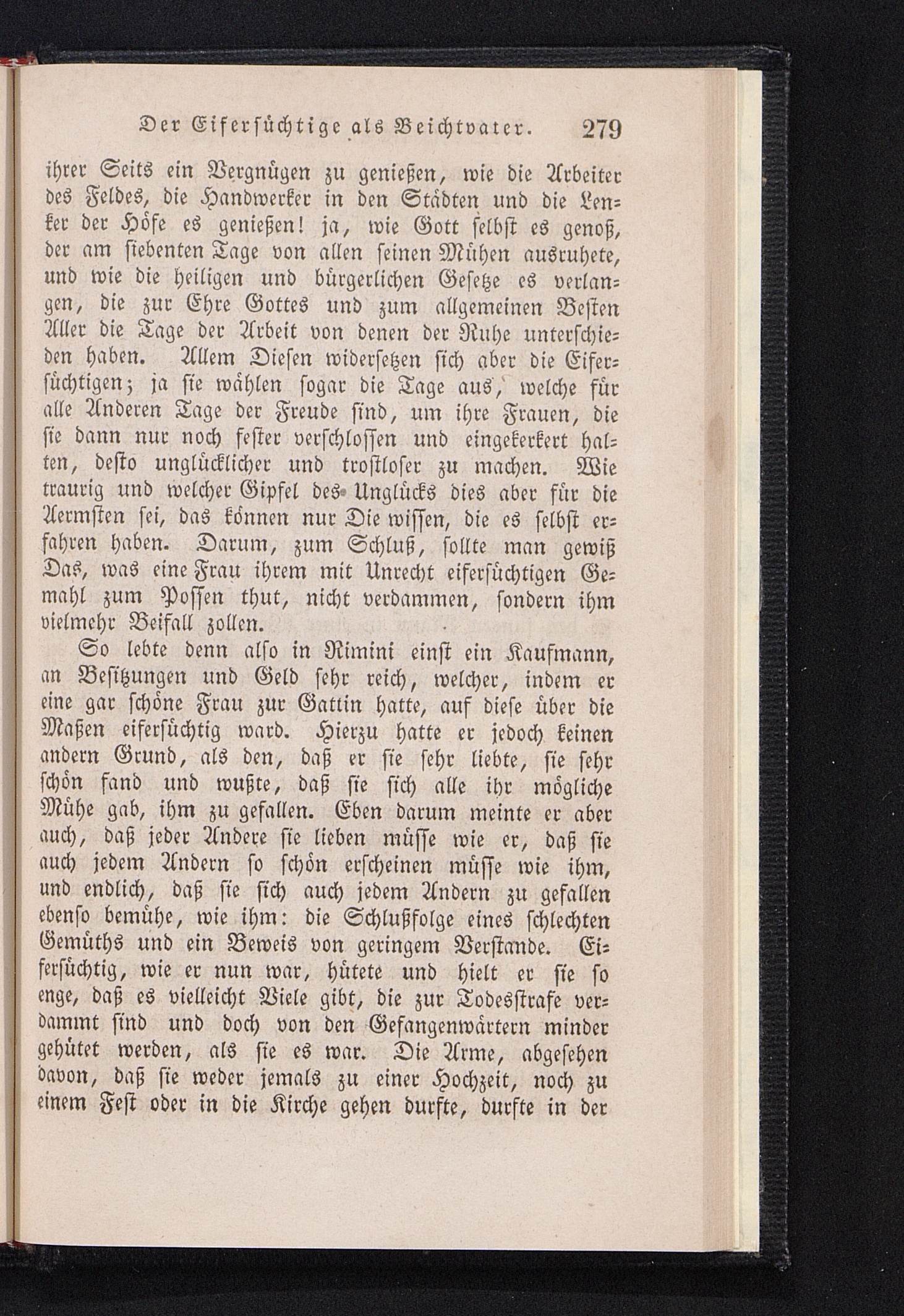 Der Eifersüchtige als Beichtvater. 279

ihrer Seits ein Vergnügen zu genießen, wie die Arbeiter des Feldes, die Handwerker in den Städten und die Lenker der Höfe es genießen! ja, wie Gott selbst es genoß, der am siebenten Tage von allen seinen Mühen ausruhete, und wie die heiligen und bürgerlichen Gesetze es verlangen, die zur Ehre Gottes und zum allgemeinen Besten Aller die Tage der Arbeit von denen der Ruhe unterschieden haben. Allem Diesen widersetzen sich aber die Eifersüchtigen; ja sie wählen sogar die Tage aus, welche für alle Anderen Tage der Freude sind, um ihre Frauen, die sie dann nur noch fester verschlossen und eingekerkert halten, desto unglücklicher und trostloser zu machen. Wie traurig und welcher Gipfel des Unglücks dies aber für die Aermsten sei, das können nur Die wissen, die es selbst erfahren haben. Darum, zum Schluß, sollte man gewiß Das, was eine Frau ihrem mit Unrecht eifersüchtigen Gemahl zum Possen thut, nicht verdammen, sondern ihm vielmehr Beifall zollen.

So lebte denn also in Rimini einst ein Kaufmann, an Besitzungen und Geld sehr reich, welcher, indem er eine gar schöne Frau zur Gattin hatte, auf diese über die Maßen eifersüchtig ward. Hierzu hatte er jedoch keinen andern Grund, als den, daß er sie sehr liebte, sie sehr schön fand und wußte, daß sie sich alle ihr mögliche Mühe gab, ihm zu gefallen. Eben darum meinte er aber auch, daß jeder Andere sie lieben müsse wie er, daß sie auch jedem Andern so schön erscheinen müsse wie ihm, und endlich, daß sie sich auch jedem Andern zu gefallen ebenso bemühe, wie ihm: die Schlußfolge eines schlechten Gemüths und ein Beweis von geringem Verstande. Eifersüchtig, wie er nun war, hütete und hielt er sie so enge, daß es vielleicht Viele gibt, die zur Todesstrafe verdammt sind und doch von den Gefangenwärtern minder gehütet werden, als sie es war. Die Arme, abgesehen davon, daß sie weder jemals zu einer Hochzeit, noch zu einem Fest oder in die Kirche gehen durfte, durfte in der